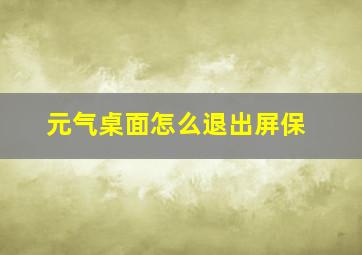 元气桌面怎么退出屏保